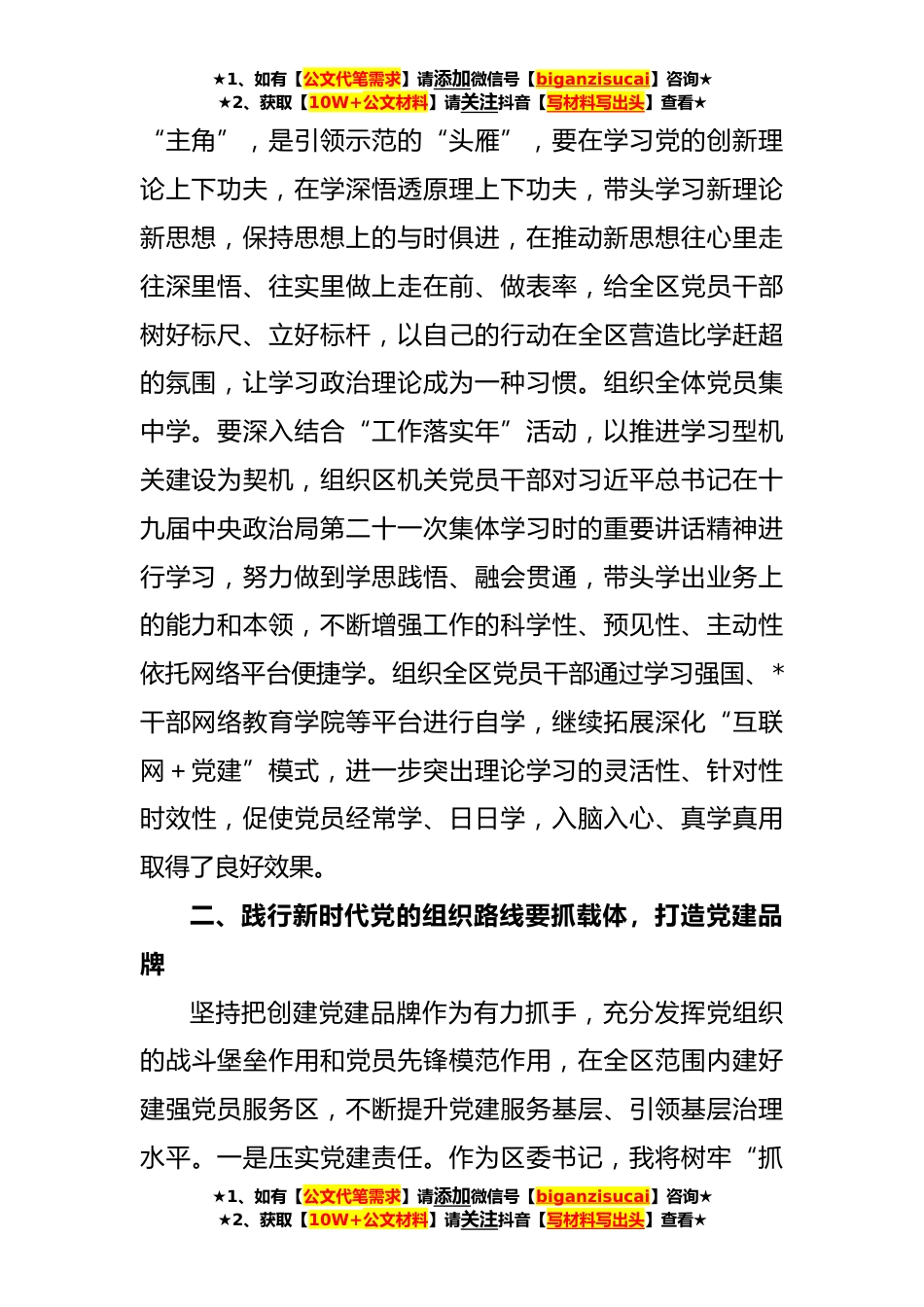 ★1、如有【公文代笔需求】请添加微信号【biganzisucai】咨询★
★2、获取【10W+公文材料】请关注抖音【写材料写出头】查看★

“主角”，是引领示范的“头雁”，要在学习党的创新理论上下功夫，在学深悟透原理上下功夫，带头学习新理论新思想，保持思想上的与时俱进，在推动新思想往心里走往深里悟、往实里做上走在前、做表率，给全区党员干部树好标尺、立好标杆，以自己的行动在全区营造比学赶超的氛围，让学习政治理论成为一种习惯。组织全体党员集中学。要深入结合“工作落实年”活动，以推进学习型机关建设为契机，组织区机关党员干部对习近平总书记在十九届中央政治局第二十一次集体学习时的重要讲话精神进行学习，努力做到学思践悟、融会贯通，带头学出业务上的能力和本领，不断增强工作的科学性、预见性、主动性依托网络平台便捷学。组织全区党员干部通过学习强国、*干部网络教育学院等平台进行自学，继续拓展深化“互联网＋党建”模式，进一步突出理论学习的灵活性、针对性时效性，促使党员经常学、日日学，入脑入心、真学真用取得了良好效果。

二、践行新时代党的组织路线要抓载体，打造党建品牌

坚持把创建党建品牌作为有力抓手，充分发挥党组织的战斗堡垒作用和党员先锋模范作用，在全区范围内建好建强党员服务区，不断提升党建服务基层、引领基层治理水平。一是压实党建责任。作为区委书记，我将树牢“抓

★1、如有【公文代笔需求】请添加微信号【biganzisucai】咨询★
★2、获取【10W+公文材料】请关注抖音【写材料写出头】查看★